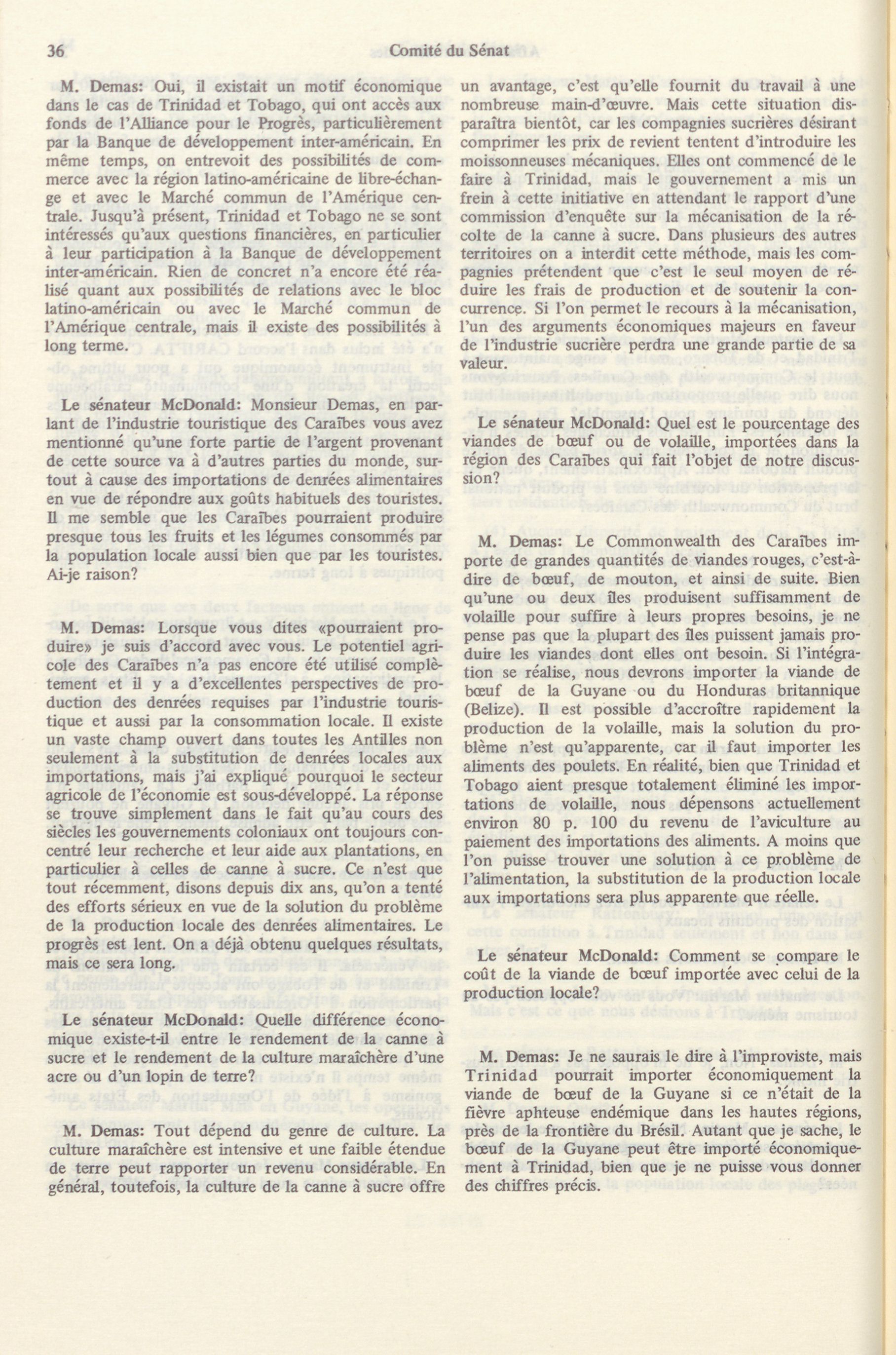 36 Comité du Sénat

M. Demas: Oui, il existait un motif économique dans le cas de Trinidad et Tobago, qui ont accès aux fonds de l'Alliance pour le Progrès, particulièrement par la Banque de développement inter-américain. En même temps, on entrevoit des possibilités de commerce avec la région latino-américaine de libre-échange et avec le Marché commun de l'Amérique centrale. Jusqu'à présent, Trinidad et Tobago ne se sont intéressés qu'aux questions financières, en particulier à leur participation à la Banque de développement inter-américain. Rien de concret n'a encore été réalisé quant aux possibilités de relations avec le bloc latino-américain ou avec le Marché commun de l'Amérique centrale, mais il existe des possibilités à long terme.

Le sénateur McDonald: Monsieur Demas, en parlant de l'industrie touristique des Caraïbes vous avez mentionné qu'une forte partie de l'argent provenant de cette source va à d'autres parties du monde, surtout à cause des importations de denrées alimentaires en vue de répondre aux goûts habituels des touristes. Il me semble que les Caraïbes pourraient produire presque tous les fruits et les légumes consommés par la population locale aussi bien que par les touristes. Ai-je raison?

M. Demas: Lorsque vous dites «pourraient produire» je suis d'accord avec vous. Le potentiel agricole des Caraïbes n'a pas encore été utilisé complètement et il y a d'excellentes perspectives de production des denrées requises par l'industrie touristique et aussi par la consommation locale. Il existe un vaste champ ouvert dans toutes les Antilles non seulement à la substitution de denrées locales aux importations, mais j'ai expliqué pourquoi le secteur agricole de l'économie est sous-développé. La réponse se trouve simplement dans le fait qu'au cours des siècles les gouvernements coloniaux ont toujours concentré leur recherche et leur aide aux plantations, en particulier à celles de canne à sucre. Ce n'est que tout récemment, disons depuis dix ans, qu'on a tenté des efforts sérieux en vue de la solution du problème de la production locale des denrées alimentaires. Le progrès est lent. On a déjà obtenu quelques résultats, mais ce sera long.

Le sénateur McDonald: Quelle différence économique existe-t-il entre le rendement de la canne à sucre et le rendement de la culture maraîchère d'une acre ou d'un lopin de terre?

M. Demas: Tout dépend du genre de culture. La culture maraîchère est intensive et une faible étendue de terre peut rapporter un revenu considérable. En général, toutefois, la culture de la canne à sucre offre un avantage, c'est qu'elle fournit du travail à une nombreuse main-d'œuvre. Mais cette situation disparaîtra bientôt, car les compagnies sucrières désirant comprimer les prix de revient tentent d'introduire les moissonneuses mécaniques. Elles ont commencé de le faire à Trinidad, mais le gouvernement a mis un frein à cette initiative en attendant le rapport d'une commission d'enquête sur la mécanisation de la récolte de la canne à sucre. Dans plusieurs des autres territoires on a interdit cette méthode, mais les compagnies prétendent que c'est le seul moyen de réduire les frais de production et de soutenir la concurrence. Si l'on permet le recours à la mécanisation, l'un des arguments économiques majeurs en faveur de l'industrie sucrière perdra une grande partie de sa valeur.

Le sénateur McDonald: Quel est le pourcentage des viandes de bœuf ou de volaille, importées dans la région des Caraïbes qui fait l'objet de notre discussion?

M. Demas: Le Commonwealth des Caraïbes importe de grandes quantités de viandes rouges, c'est-à-dire de bœuf, de mouton, et ainsi de suite. Bien qu'une ou deux îles produisent suffisamment de volaille pour suffire à leurs propres besoins, je ne pense pas que la plupart des îles puissent jamais produire les viandes dont elles ont besoin. Si l'intégration se réalise, nous devrons importer la viande de bœuf de la Guyane ou du Honduras britannique (Belize). Il est possible d'accroître rapidement la production de la volaille, mais la solution du problème n'est qu'apparente, car il faut importer les aliments des poulets. En réalité, bien que Trinidad et Tobago aient presque totalement éliminé les importations de volaille, nous dépensons actuellement environ 80 p. 100 du revenu de l'aviculture au paiement des importations des aliments. A moins que l'on puisse trouver une solution à ce problème de l'alimentation, la substitution de la production locale aux importations sera plus apparente que réelle.

Le sénateur McDonald: Comment se compare le coût de la viande de bœuf importée avec celui de la production locale?

M. Demas: Je ne saurais le dire à l'improviste, mais Trinidad pourrait importer économiquement la viande de bœuf de la Guyane si ce n'était de la fièvre aphteuse endémique dans les hautes régions, près de la frontière du Brésil. Autant que je sache, le bœuf de la Guyane peut être importé économiquement à Trinidad, bien que je ne puisse vous donner des chiffres précis.